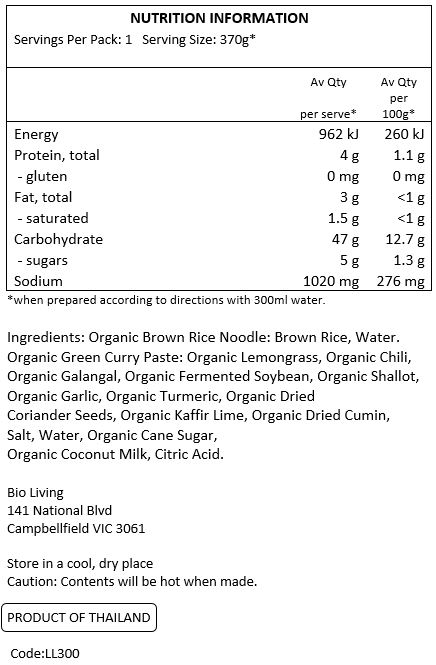 NUTRITION INFORMATION
Servings Per Pack: 1 Serving Size: 370g*

| | Av Qty per serve* | Av Qty per 100g* |
|---|---|---|
| Energy | 962 kJ | 260 kJ |
| Protein, total | 4 g | 1.1 g |
| - gluten | 0 mg | 0 mg |
| Fat, total | 3 g | <1 g |
| - saturated | 1.5 g | <1 g |
| Carbohydrate | 47 g | 12.7 g |
| - sugars | 5 g | 1.3 g |
| Sodium | 1020 mg | 276 mg |

*when prepared according to directions with 300ml water.

Ingredients: Organic Brown Rice Noodle: Brown Rice, Water. Organic Green Curry Paste: Organic Lemongrass, Organic Chili, Organic Galangal, Organic Fermented Soybean, Organic Shallot, Organic Garlic, Organic Turmeric, Organic Dried Coriander Seeds, Organic Kaffir Lime, Organic Dried Cumin, Salt, Water, Organic Cane Sugar, Organic Coconut Milk, Citric Acid.

Bio Living
141 National Blvd
Campbellfield VIC 3061

Store in a cool, dry place
Caution: Contents will be hot when made.

PRODUCT OF THAILAND

Code:LL300